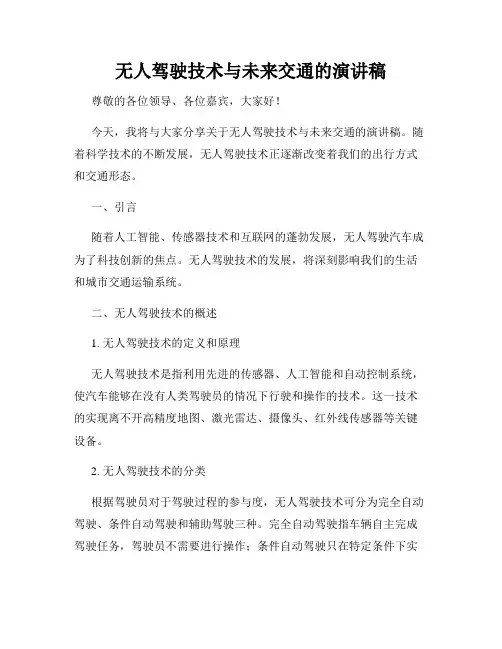 无人驾驶技术与未来交通的演讲稿

尊敬的各位领导、各位嘉宾，大家好！

今天，我将与大家分享关于无人驾驶技术与未来交通的演讲稿。随着科学技术的不断发展，无人驾驶技术正逐渐改变着我们的出行方式和交通形态。

一、引言

随着人工智能、传感器技术和互联网的蓬勃发展，无人驾驶汽车成为了科技创新的焦点。无人驾驶技术的发展，将深刻影响我们的生活和城市交通运输系统。

二、无人驾驶技术的概述

1. 无人驾驶技术的定义和原理

无人驾驶技术是指利用先进的传感器、人工智能和自动控制系统，使汽车能够在没有人类驾驶员的情况下行驶和操作的技术。这一技术的实现离不开高精度地图、激光雷达、摄像头、红外线传感器等关键设备。

2. 无人驾驶技术的分类

根据驾驶员对于驾驶过程的参与度，无人驾驶技术可分为完全自动驾驶、条件自动驾驶和辅助驾驶三种。完全自动驾驶指车辆自主完成驾驶任务，驾驶员不需要进行操作；条件自动驾驶只在特定条件下实